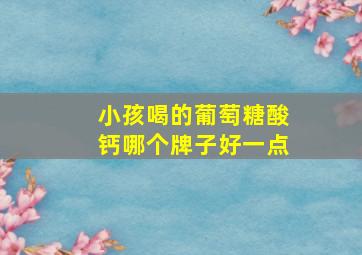 小孩喝的葡萄糖酸钙哪个牌子好一点